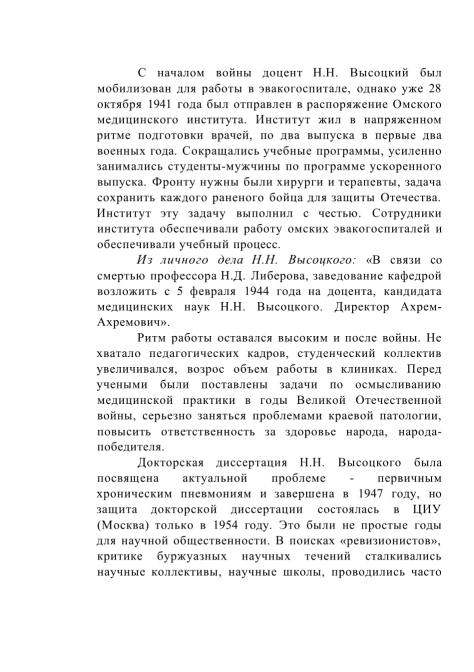 С началом войны доцент Н.Н. Высоцкий был мобилизован для работы в эвакогоспитале, однако уже 28 октября 1941 года был отправлен в распоряжение Омского медицинского института. Институт жил в напряженном ритме подготовки врачей, по два выпуска в первые два военных года. Сокращались учебные программы, усиленно занимались студенты-мужчины по программе ускоренного выпуска. Фронту нужны были хирурги и терапевты, задача сохранить каждого раненого бойца для защиты Отечества. Институт эту задачу выполнил с честью. Сотрудники института обеспечивали работу омских эвакогоспиталей и обеспечивали учебный процесс.

Из личного дела Н.Н. Высоцкого: «В связи со смертью профессора Н.Д. Либерова, заведование кафедрой возложить с 5 февраля 1944 года на доцента, кандидата медицинских наук Н.Н. Высоцкого. Директор Ахрем-Ахремович».

Ритм работы оставался высоким и после войны. Не хватало педагогических кадров, студенческий коллектив увеличивался, возрос объем работы в клиниках. Перед учеными были поставлены задачи по осмысливанию медицинской практики в годы Великой Отечественной войны, серьезно заняться проблемами краевой патологии, повысить ответственность за здоровье народа, народа-победителя.

Докторская диссертация Н.Н. Высоцкого была посвящена актуальной проблеме - первичным хроническим пневмониям и завершена в 1947 году, но защита докторской диссертации состоялась в ЦИУ (Москва) только в 1954 году. Это были не простые годы для научной общественности. В поисках «ревизионистов», критике буржуазных научных течений сталкивались научные коллективы, научные школы, проводились часто